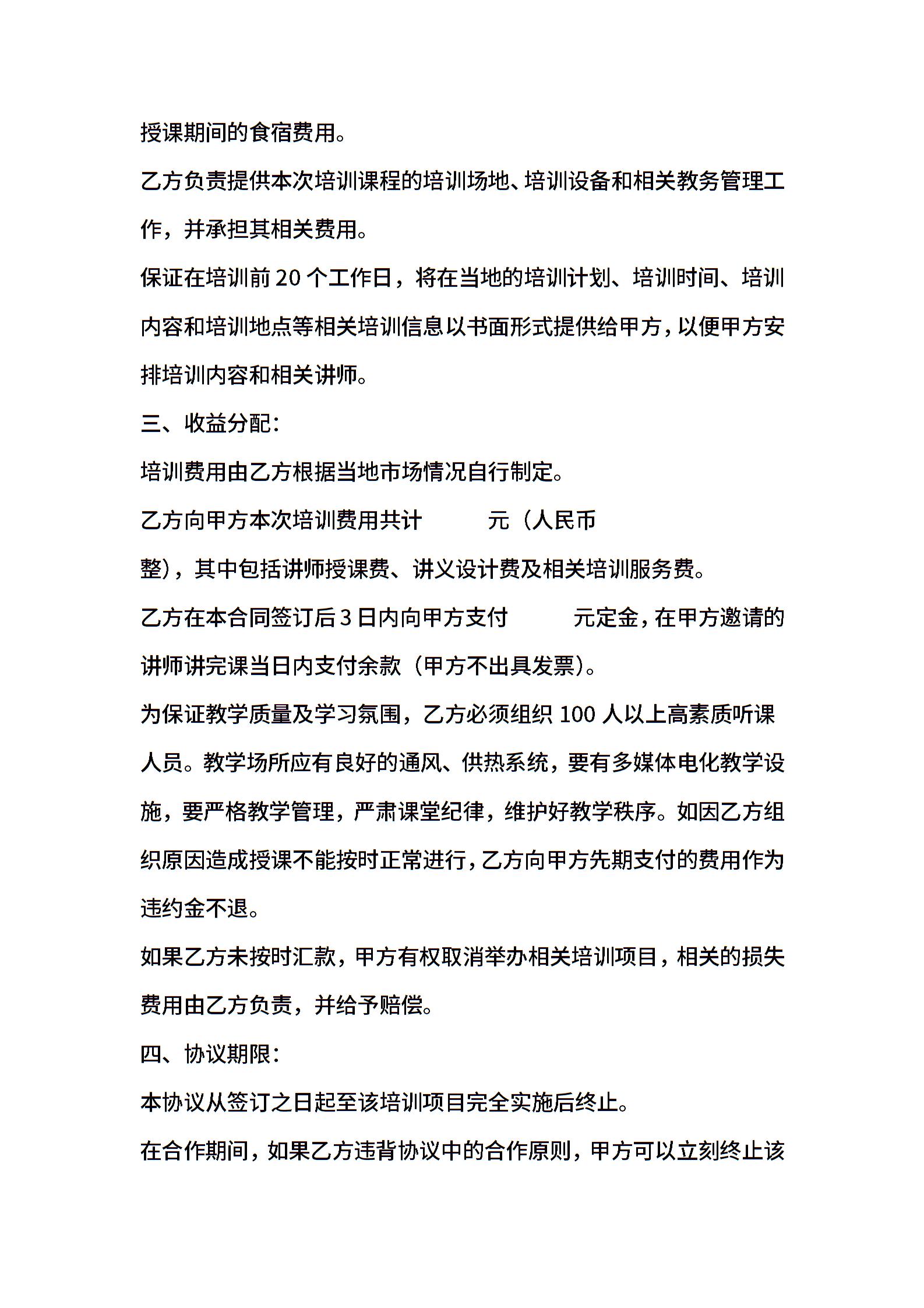 授课期间的食宿费用。

乙方负责提供本次培训课程的培训场地、培训设备和相关教务管理工作，并承担其相关费用。

保证在培训前 20 个工作日，将在当地的培训计划、培训时间、培训内容和培训地点等相关培训信息以书面形式提供给甲方，以便甲方安排培训内容和相关讲师。

三、收益分配：

培训费用由乙方根据当地市场情况自行制定。

乙方向甲方本次培训费用共计　　　元（人民币

整），其中包括讲师授课费、讲义设计费及相关培训服务费。

乙方在本合同签订后 3 日内向甲方支付　　　元定金，在甲方邀请的讲师讲完课当日内支付余款（甲方不出具发票）。

为保证教学质量及学习氛围，乙方必须组织 100 人以上高素质听课人员。教学场所应有良好的通风、供热系统，要有多媒体电化教学设施，要严格教学管理，严肃课堂纪律，维护好教学秩序。如因乙方组织原因造成授课不能按时正常进行，乙方向甲方先期支付的费用作为违约金不退。

如果乙方未按时汇款，甲方有权取消举办相关培训项目，相关的损失费用由乙方负责，并给予赔偿。

四、协议期限：

本协议从签订之日起至该培训项目完全实施后终止。

在合作期间，如果乙方违背协议中的合作原则，甲方可以立刻终止该